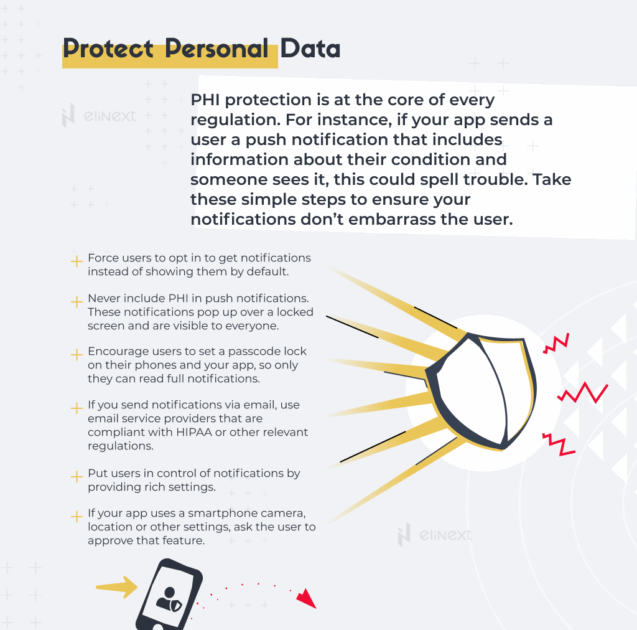 Protect Personal Data

elinext

PHI protection is at the core of every regulation. For instance, if your app sends a user a push notification that includes information about their condition and someone sees it, this could spell trouble. Take these simple steps to ensure your notifications don't embarrass the user.

+ Force users to opt in to get notifications instead of showing them by default.

+ Never include PHI in push notifications. These notifications pop up over a locked screen and are visible to everyone.

+ Encourage users to set a passcode lock on their phones and your app, so only they can read full notifications.

+ If you send notifications via email, use email service providers that are compliant with HIPAA or other relevant regulations.

+ Put users in control of notifications by providing rich settings.

+ If your app uses a smartphone camera, location or other settings, ask the user to approve that feature.

elinext